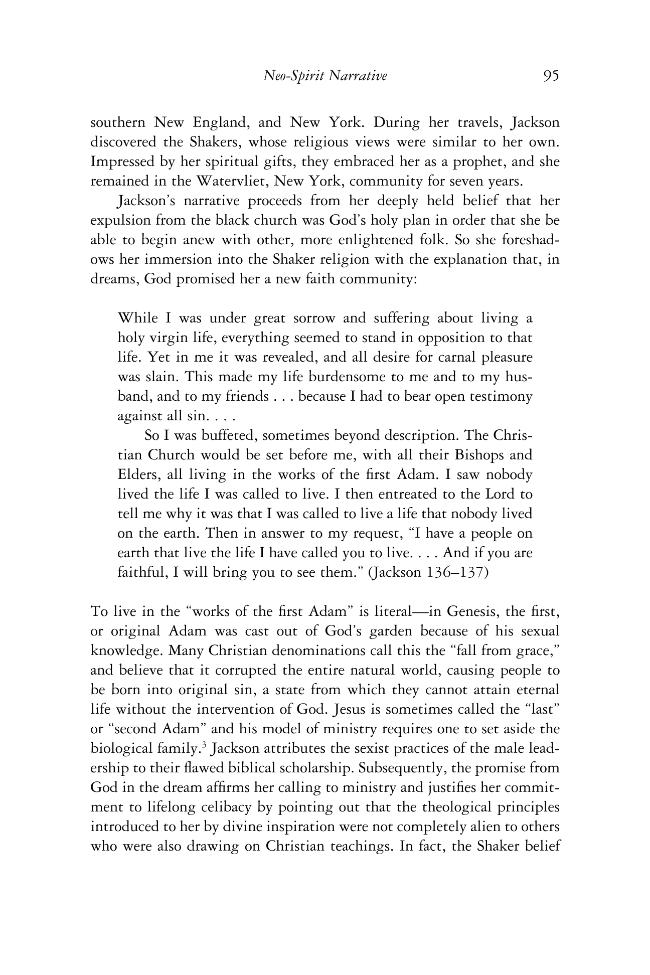 Neo-Spirit Narrative 95

southern New England, and New York. During her travels, Jackson discovered the Shakers, whose religious views were similar to her own. Impressed by her spiritual gifts, they embraced her as a prophet, and she remained in the Watervliet, New York, community for seven years.

Jackson's narrative proceeds from her deeply held belief that her expulsion from the black church was God's holy plan in order that she be able to begin anew with other, more enlightened folk. So she foreshadows her immersion into the Shaker religion with the explanation that, in dreams, God promised her a new faith community:

While I was under great sorrow and suffering about living a holy virgin life, everything seemed to stand in opposition to that life. Yet in me it was revealed, and all desire for carnal pleasure was slain. This made my life burdensome to me and to my husband, and to my friends . . . because I had to bear open testimony against all sin. . . .

So I was buffeted, sometimes beyond description. The Christian Church would be set before me, with all their Bishops and Elders, all living in the works of the first Adam. I saw nobody lived the life I was called to live. I then entreated to the Lord to tell me why it was that I was called to live a life that nobody lived on the earth. Then in answer to my request, "I have a people on earth that live the life I have called you to live. . . . And if you are faithful, I will bring you to see them." (Jackson 136–137)

To live in the "works of the first Adam" is literal—in Genesis, the first, or original Adam was cast out of God's garden because of his sexual knowledge. Many Christian denominations call this the "fall from grace," and believe that it corrupted the entire natural world, causing people to be born into original sin, a state from which they cannot attain eternal life without the intervention of God. Jesus is sometimes called the "last" or "second Adam" and his model of ministry requires one to set aside the biological family.$^{3}$ Jackson attributes the sexist practices of the male leadership to their flawed biblical scholarship. Subsequently, the promise from God in the dream affirms her calling to ministry and justifies her commitment to lifelong celibacy by pointing out that the theological principles introduced to her by divine inspiration were not completely alien to others who were also drawing on Christian teachings. In fact, the Shaker belief